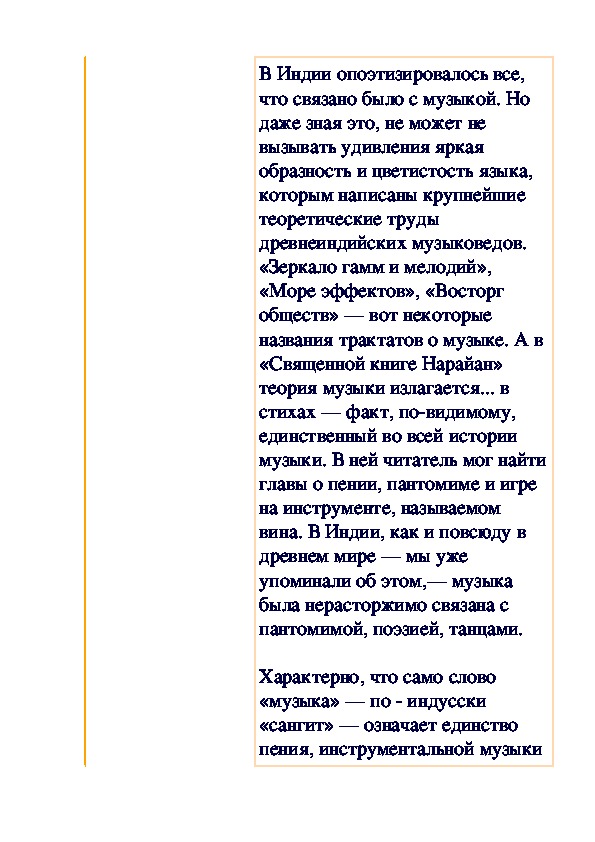 В Индии опоэтизировалось все, что связано было с музыкой. Но даже зная это, не может не вызывать удивления яркая образность и цветистость языка, которым написаны крупнейшие теоретические труды древнеиндийских музыковедов. «Зеркало гамм и мелодий», «Море эффектов», «Восторг обществ» — вот некоторые названия трактатов о музыке. А в «Священной книге Нарайан» теория музыки излагается... в стихах — факт, по-видимому, единственный во всей истории музыки. В ней читатель мог найти главы о пении, пантомиме и игре на инструменте, называемом вина. В Индии, как и повсюду в древнем мире — мы уже упоминали об этом,— музыка была нерасторжимо связана с пантомимой, поэзией, танцами.

Характерно, что само слово «музыка» — по - индусски «сангит» — означает единство пения, инструментальной музыки